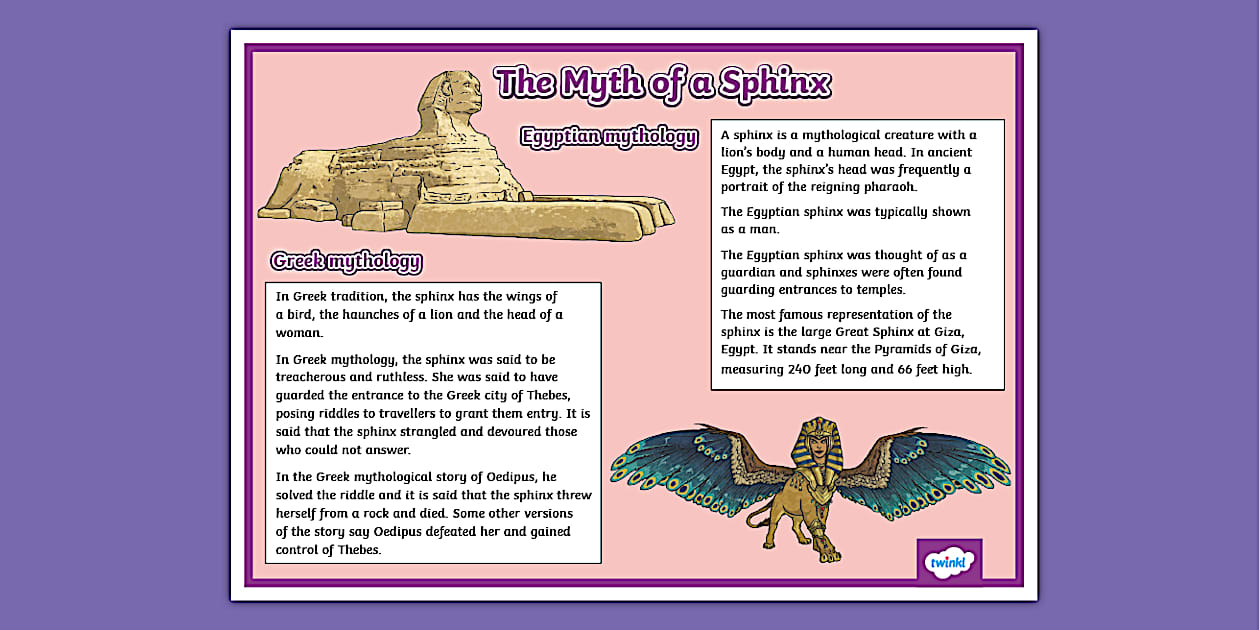 The Myth of a Sphinx

Egyptian mythology

A sphinx is a mythological creature with a lion's body and a human head. In ancient Egypt, the sphinx's head was frequently a portrait of the reigning pharaoh.

The Egyptian sphinx was typically shown as a man.

The Egyptian sphinx was thought of as a guardian and sphinxes were often found guarding entrances to temples.

The most famous representation of the sphinx is the large Great Sphinx at Giza, Egypt. It stands near the Pyramids of Giza, measuring 240 feet long and 66 feet high.

Greek mythology

In Greek tradition, the sphinx has the wings of a bird, the haunches of a lion and the head of a woman.

In Greek mythology, the sphinx was said to be treacherous and ruthless. She was said to have guarded the entrance to the Greek city of Thebes, posing riddles to travellers to grant them entry. It is said that the sphinx strangled and devoured those who could not answer.

In the Greek mythological story of Oedipus, he solved the riddle and it is said that the sphinx threw herself from a rock and died. Some other versions of the story say Oedipus defeated her and gained control of Thebes.

twinkl